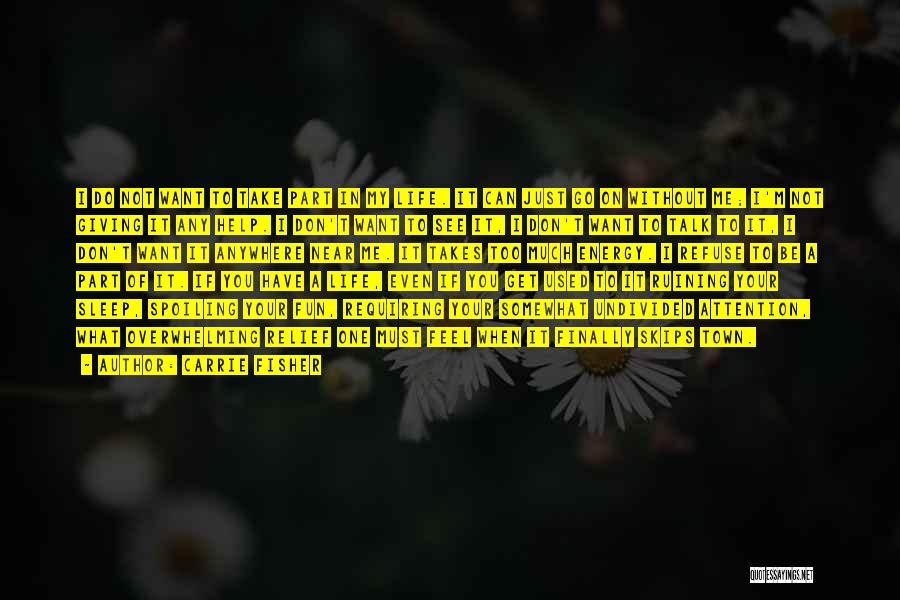 I DO NOT WANT TO TAKE PART IN MY LIFE. IT CAN JUST GO ON WITHOUT ME; I'M NOT GIVING IT ANY HELP. I DON'T WANT TO SEE IT, I DON'T WANT TO TALK TO IT, I DON'T WANT IT ANYWHERE NEAR ME. IT TAKES TOO MUCH ENERGY. I REFUSE TO BE A PART OF IT. IF YOU HAVE A LIFE, EVEN IF YOU GET USED TO IT RUINING YOUR SLEEP, SPOILING YOUR FUN, REQUIRING YOUR SOMEWHAT UNDIVIDED ATTENTION, WHAT OVERWHELMING RELIEF ONE MUST FEEL WHEN IT FINALLY SKIPS TOWN.

~ AUTHOR: CARRIE FISHER

QUOTESSAYINGS.NET